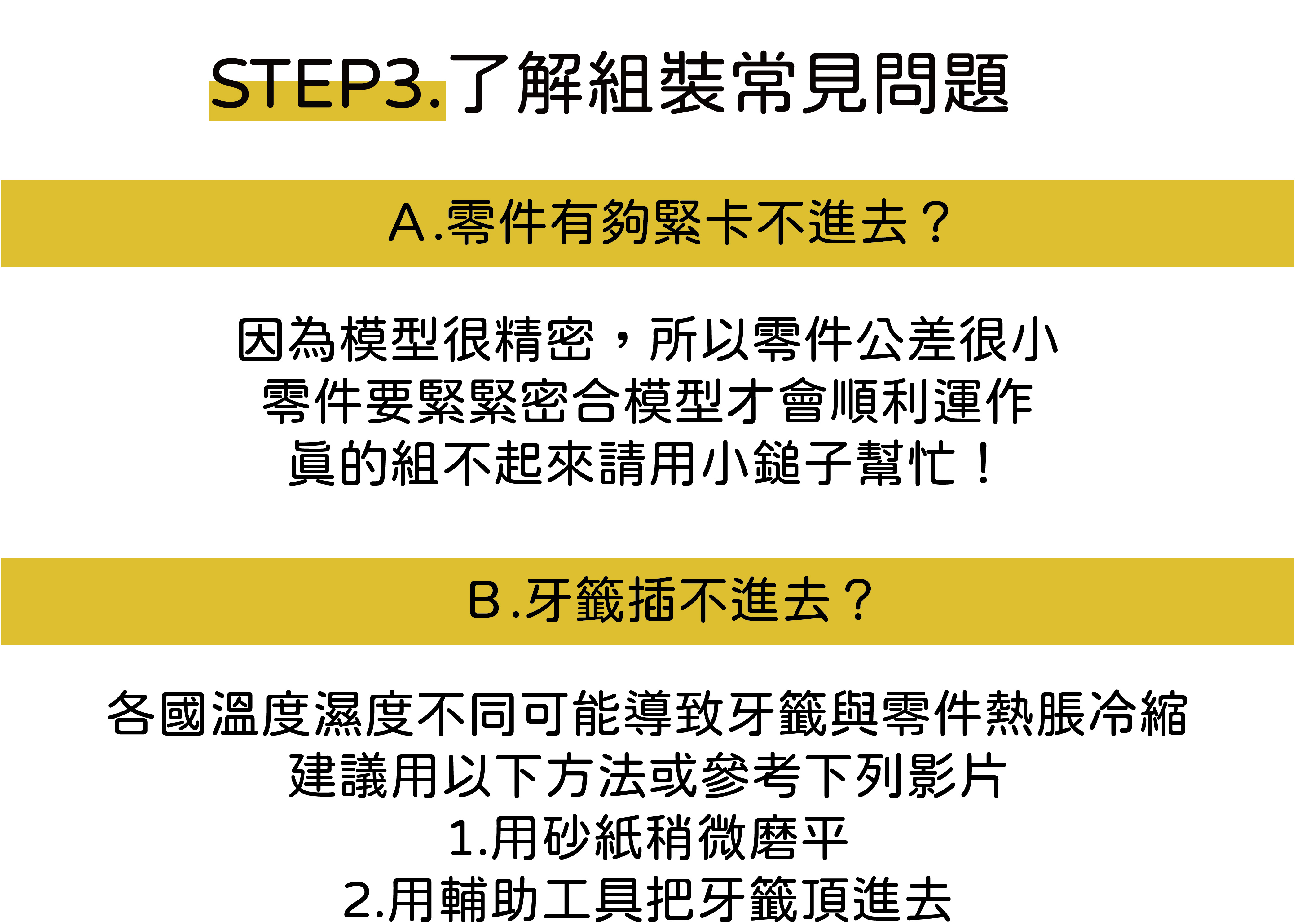 STEP3.了解組裝常見問題

A.零件有夠緊卡不進去？

因為模型很精密，所以零件公差很小
零件要緊緊密合模型才會順利運作
真的組不起來請用小鎚子幫忙！

B.牙籤插不進去？

各國溫度濕度不同可能導致牙籤與零件熱脹冷縮
建議用以下方法或參考下列影片
1.用砂紙稍微磨平
2.用輔助工具把牙籤頂進去